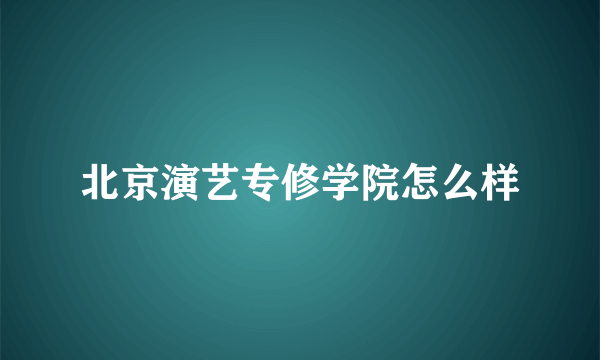 北京演艺专修学院怎么样